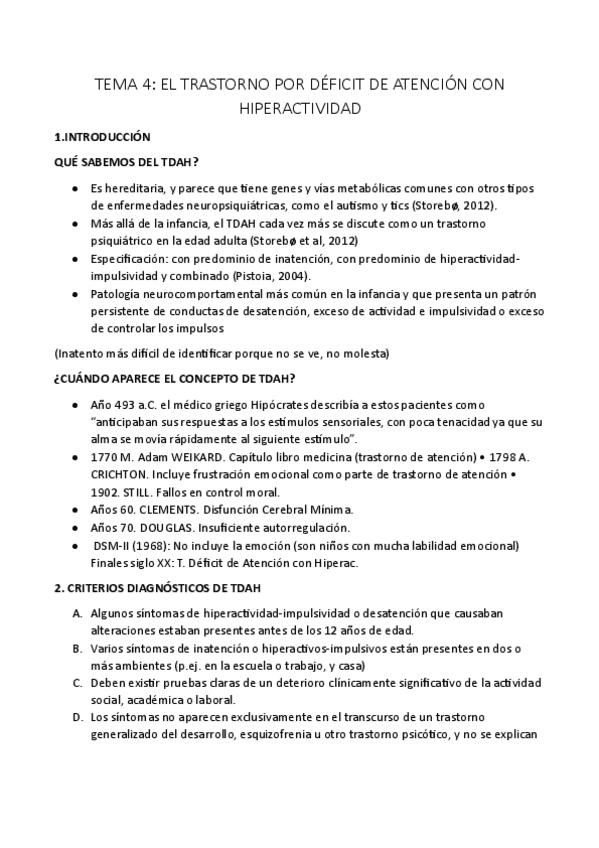 TEMA 4: EL TRASTORNO POR DÉFICIT DE ATENCIÓN CON HIPERACTIVIDAD

1.INTRODUCCIÓN

QUÉ SABEMOS DEL TDAH?

- Es hereditaria, y parece que tiene genes y vías metabólicas comunes con otros tipos de enfermedades neuropsiquiátricas, como el autismo y tics (Storebø, 2012).
- Más allá de la infancia, el TDAH cada vez más se discute como un trastorno psiquiátrico en la edad adulta (Storebø et al, 2012)
- Especificación: con predominio de inatención, con predominio de hiperactividad-impulsividad y combinado (Pistoia, 2004).
- Patología neurocomportamental más común en la infancia y que presenta un patrón persistente de conductas de desatención, exceso de actividad e impulsividad o exceso de controlar los impulsos

(Inatento más difícil de identificar porque no se ve, no molesta)

¿CUÁNDO APARECE EL CONCEPTO DE TDAH?

- Año 493 a.C. el médico griego Hipócrates describía a estos pacientes como "anticipaban sus respuestas a los estímulos sensoriales, con poca tenacidad ya que su alma se movía rápidamente al siguiente estímulo".
- 1770 M. Adam WEIKARD. Capítulo libro medicina (trastorno de atención) • 1798 A. CRICHTON. Incluye frustración emocional como parte de trastorno de atención • 1902. STILL. Fallos en control moral.
- Años 60. CLEMENTS. Disfunción Cerebral Mínima.
- Años 70. DOUGLAS. Insuficiente autorregulación.
- DSM-II (1968): No incluye la emoción (son niños con mucha labilidad emocional) Finales siglo XX: T. Déficit de Atención con Hiperac.

2. CRITERIOS DIAGNÓSTICOS DE TDAH

A. Algunos síntomas de hiperactividad-impulsividad o desatención que causaban alteraciones estaban presentes antes de los 12 años de edad.
B. Varios síntomas de inatención o hiperactivos-impulsivos están presentes en dos o más ambientes (p.ej. en la escuela o trabajo, y casa)
C. Deben existir pruebas claras de un deterioro clínicamente significativo de la actividad social, académica o laboral.
D. Los síntomas no aparecen exclusivamente en el transcurso de un trastorno generalizado del desarrollo, esquizofrenia u otro trastorno psicótico, y no se explican